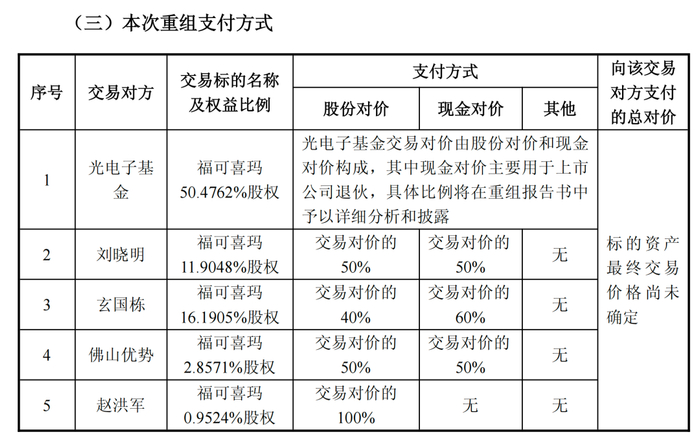 （三）本次重组支付方式

| 序号 | 交易对方 | 交易标的名称及权益比例 | 支付方式 | | | 向该交易对方支付的总对价 |
|---|---|---|---|---|---|---|
| | | | 股份对价 | 现金对价 | 其他 | |
| 1 | 光电子基金 | 福可喜玛50.4762%股权 | 光电子基金交易对价由股份对价和现金对价构成，其中现金对价主要用于上市公司退伙，具体比例将在重组报告书中予以详细分析和披露 | | | 标的资产最终交易价格尚未确定 |
| 2 | 刘晓明 | 福可喜玛11.9048%股权 | 交易对价的50% | 交易对价的50% | 无 | |
| 3 | 玄国栋 | 福可喜玛16.1905%股权 | 交易对价的40% | 交易对价的60% | 无 | |
| 4 | 佛山优势 | 福可喜玛2.8571%股权 | 交易对价的50% | 交易对价的50% | 无 | |
| 5 | 赵洪军 | 福可喜玛0.9524%股权 | 交易对价的100% | 无 | 无 | |